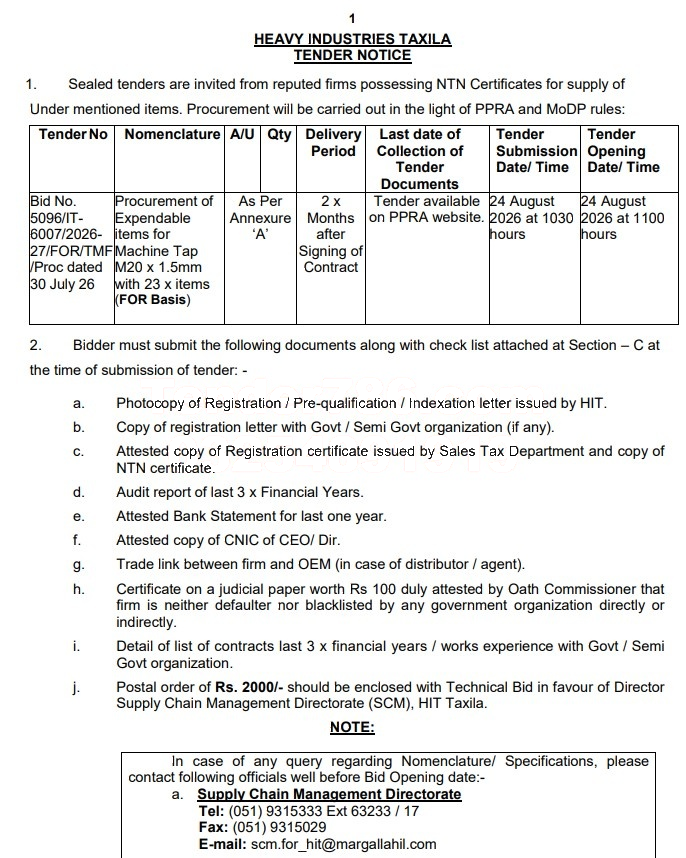 1

HEAVY INDUSTRIES TAXILA
TENDER NOTICE

1. Sealed tenders are invited from reputed firms possessing NTN Certificates for supply of Under mentioned items. Procurement will be carried out in the light of PPRA and MoDP rules:

| Tender No | Nomenclature | A/U | Qty | Delivery Period | Last date of Collection of Tender Documents | Tender Submission Date/ Time | Tender Opening Date/ Time |
|---|---|---|---|---|---|---|---|
| Bid No. 5096/IT-6007/2026-27/FOR/TMF/Proc dated 30 July 26 | Procurement of Expendable items for Machine Tap M20 x 1.5mm with 23 x items (FOR Basis) | As Per Annexure 'A' | | 2 x Months after Signing of Contract | Tender available on PPRA website. | 24 August 2026 at 1030 hours | 24 August 2026 at 1100 hours |

2. Bidder must submit the following documents along with check list attached at Section – C at the time of submission of tender: -

a. Photocopy of Registration / Pre-qualification / Indexation letter issued by HIT.
b. Copy of registration letter with Govt / Semi Govt organization (if any).
c. Attested copy of Registration certificate issued by Sales Tax Department and copy of NTN certificate.
d. Audit report of last 3 x Financial Years.
e. Attested Bank Statement for last one year.
f. Attested copy of CNIC of CEO/ Dir.
g. Trade link between firm and OEM (in case of distributor / agent).
h. Certificate on a judicial paper worth Rs 100 duly attested by Oath Commissioner that firm is neither defaulter nor blacklisted by any government organization directly or indirectly.
i. Detail of list of contracts last 3 x financial years / works experience with Govt / Semi Govt organization.
j. Postal order of Rs. 2000/- should be enclosed with Technical Bid in favour of Director Supply Chain Management Directorate (SCM), HIT Taxila.

NOTE:

In case of any query regarding Nomenclature/ Specifications, please contact following officials well before Bid Opening date:-
a. Supply Chain Management Directorate
Tel: (051) 9315333 Ext 63233 / 17
Fax: (051) 9315029
E-mail: scm.for_hit@margallahil.com